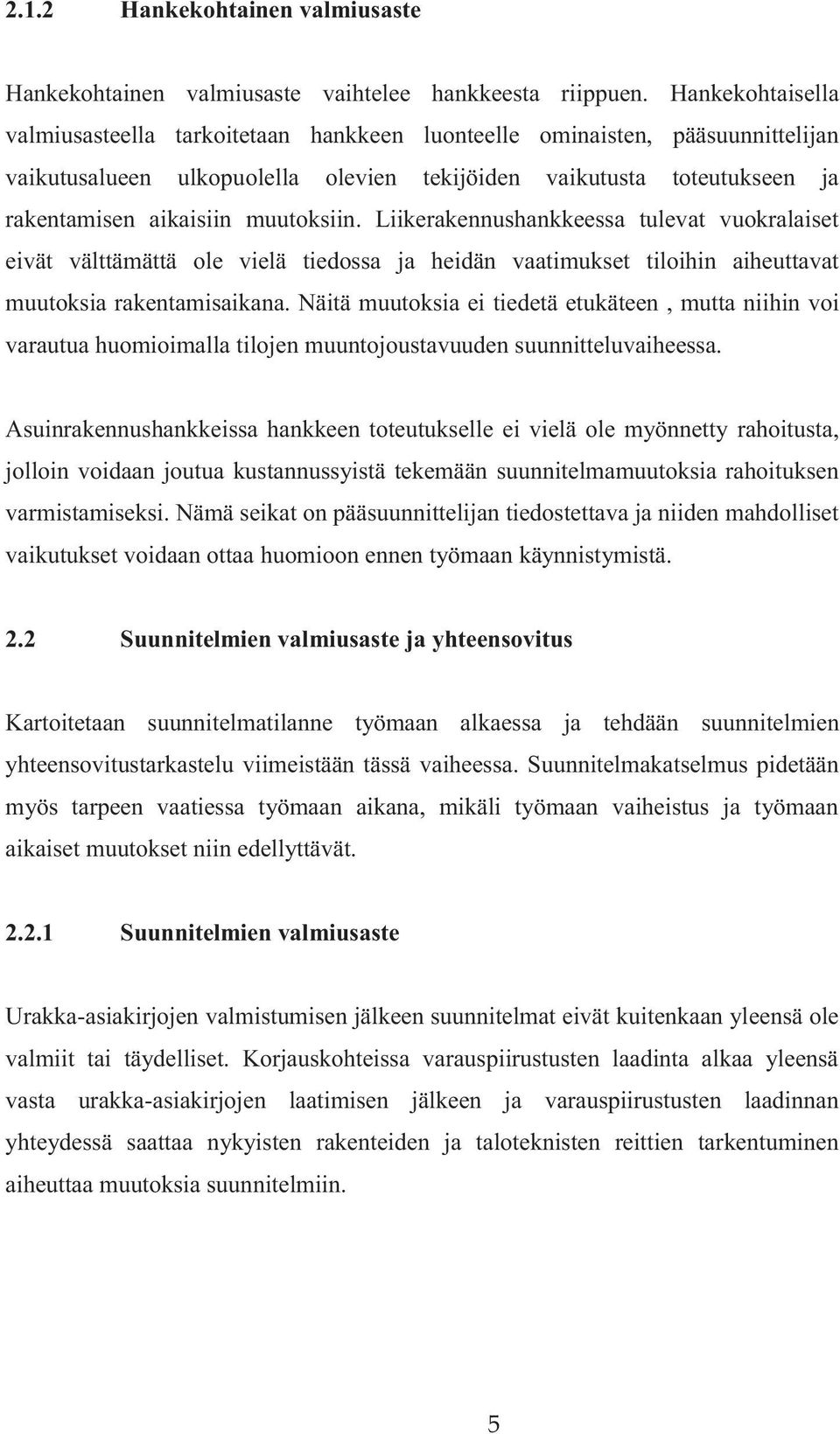 2.1.2 Hankekohtainen valmiusaste

Hankekohtainen valmiusaste vaihtelee hankkeesta riippuen. Hankekohtaisella valmiusasteella tarkoitetaan hankkeen luonteelle ominaisten, pääsuunnittelijan vaikutusalueen ulkopuolella olevien tekijöiden vaikutusta toteutukseen ja rakentamisen aikaisiin muutoksiin. Liikerakennushankkeessa tulevat vuokralaiset eivät välttämättä ole vielä tiedossa ja heidän vaatimukset tiloihin aiheuttavat muutoksia rakentamisaikana. Näitä muutoksia ei tiedetä etukäteen , mutta niihin voi varautua huomioimalla tilojen muuntojoustavuuden suunnitteluvaiheessa.

Asuinrakennushankkeissa hankkeen toteutukselle ei vielä ole myönnetty rahoitusta, jolloin voidaan joutua kustannussyistä tekemään suunnitelmamuutoksia rahoituksen varmistamiseksi. Nämä seikat on pääsuunnittelijan tiedostettava ja niiden mahdolliset vaikutukset voidaan ottaa huomioon ennen työmaan käynnistymistä.

2.2 Suunnitelmien valmiusaste ja yhteensovitus

Kartoitetaan suunnitelmatilanne työmaan alkaessa ja tehdään suunnitelmien yhteensovitustarkastelu viimeistään tässä vaiheessa. Suunnitelmakatselmus pidetään myös tarpeen vaatiessa työmaan aikana, mikäli työmaan vaiheistus ja työmaan aikaiset muutokset niin edellyttävät.

2.2.1 Suunnitelmien valmiusaste

Urakka-asiakirjojen valmistumisen jälkeen suunnitelmat eivät kuitenkaan yleensä ole valmiit tai täydelliset. Korjauskohteissa varauspiirustusten laadinta alkaa yleensä vasta urakka-asiakirjojen laatimisen jälkeen ja varauspiirustusten laadinnan yhteydessä saattaa nykyisten rakenteiden ja taloteknisten reittien tarkentuminen aiheuttaa muutoksia suunnitelmiin.

5